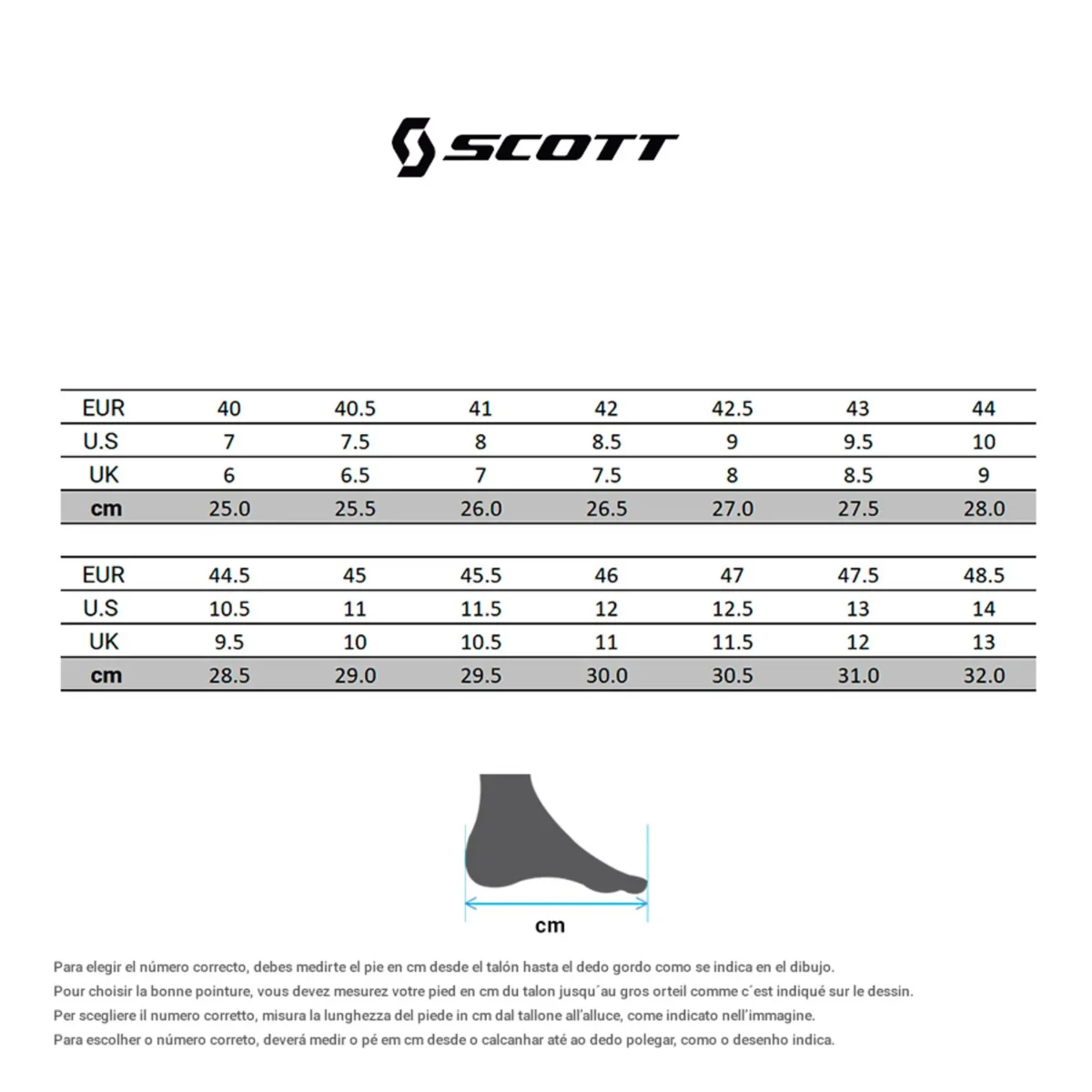 SCOTT

| EUR | 40 | 40.5 | 41 | 42 | 42.5 | 43 | 44 |
|---|---|---|---|---|---|---|---|
| U.S | 7 | 7.5 | 8 | 8.5 | 9 | 9.5 | 10 |
| UK | 6 | 6.5 | 7 | 7.5 | 8 | 8.5 | 9 |
| cm | 25.0 | 25.5 | 26.0 | 26.5 | 27.0 | 27.5 | 28.0 |

| EUR | 44.5 | 45 | 45.5 | 46 | 47 | 47.5 | 48.5 |
|---|---|---|---|---|---|---|---|
| U.S | 10.5 | 11 | 11.5 | 12 | 12.5 | 13 | 14 |
| UK | 9.5 | 10 | 10.5 | 11 | 11.5 | 12 | 13 |
| cm | 28.5 | 29.0 | 29.5 | 30.0 | 30.5 | 31.0 | 32.0 |

cm

Para elegir el número correcto, debes medirte el pie en cm desde el talón hasta el dedo gordo como se indica en el dibujo.
Pour choisir la bonne pointure, vous devez mesurez votre pied en cm du talon jusqu´au gros orteil comme c´est indiqué sur le dessin.
Per scegliere il numero corretto, misura la lunghezza del piede in cm dal tallone all'alluce, come indicato nell'immagine.
Para escolher o número correto, deverá medir o pé em cm desde o calcanhar até ao dedo polegar, como o desenho indica.